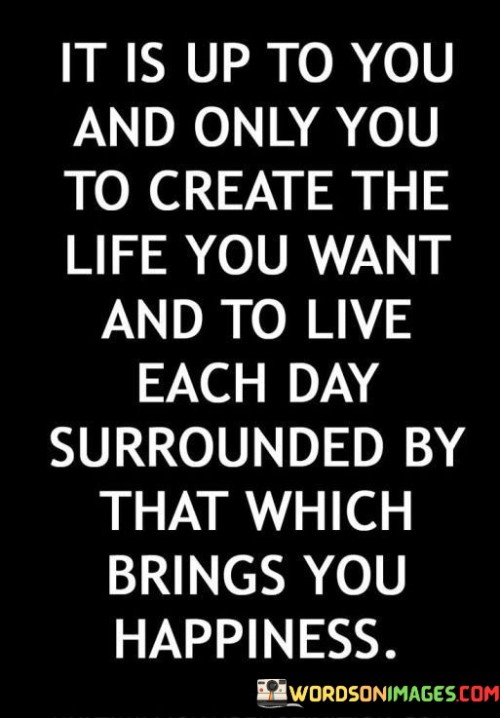 IT IS UP TO YOU AND ONLY YOU TO CREATE THE LIFE YOU WANT AND TO LIVE EACH DAY SURROUNDED BY THAT WHICH BRINGS YOU HAPPINESS.

WORDSONIMAGES.COM